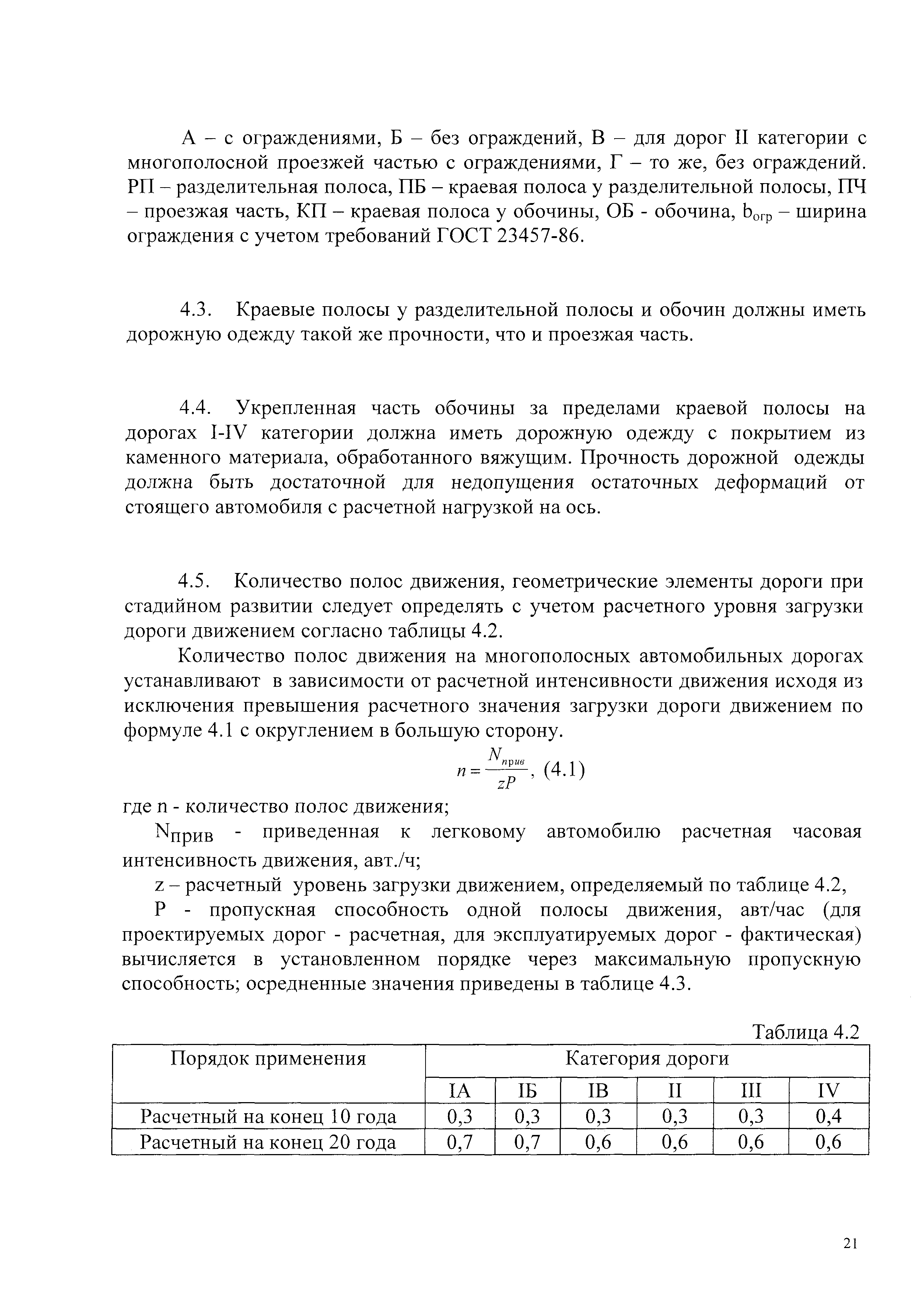 А – с ограждениями, Б – без ограждений, В – для дорог II категории с многополосной проезжей частью с ограждениями, Г – то же, без ограждений. РП – разделительная полоса, ПБ – краевая полоса у разделительной полосы, ПЧ – проезжая часть, КП – краевая полоса у обочины, ОБ - обочина, $b_{огр}$ – ширина ограждения с учетом требований ГОСТ 23457-86.

4.3. Краевые полосы у разделительной полосы и обочин должны иметь дорожную одежду такой же прочности, что и проезжая часть.

4.4. Укрепленная часть обочины за пределами краевой полосы на дорогах I-IV категории должна иметь дорожную одежду с покрытием из каменного материала, обработанного вяжущим. Прочность дорожной одежды должна быть достаточной для недопущения остаточных деформаций от стоящего автомобиля с расчетной нагрузкой на ось.

4.5. Количество полос движения, геометрические элементы дороги при стадийном развитии следует определять с учетом расчетного уровня загрузки дороги движением согласно таблицы 4.2.

Количество полос движения на многополосных автомобильных дорогах устанавливают в зависимости от расчетной интенсивности движения исходя из исключения превышения расчетного значения загрузки дороги движением по формуле 4.1 с округлением в большую сторону.

$n = \frac{N_{прив}}{zP}$, (4.1)

где n - количество полос движения;

$N_{прив}$ - приведенная к легковому автомобилю расчетная часовая интенсивность движения, авт./ч;

z – расчетный уровень загрузки движением, определяемый по таблице 4.2,

Р - пропускная способность одной полосы движения, авт/час (для проектируемых дорог - расчетная, для эксплуатируемых дорог - фактическая) вычисляется в установленном порядке через максимальную пропускную способность; осредненные значения приведены в таблице 4.3.

Таблица 4.2

| Порядок применения | Категория дороги | | | | | |
|---|---|---|---|---|---|---|
| | IА | IБ | IВ | II | III | IV |
| Расчетный на конец 10 года | 0,3 | 0,3 | 0,3 | 0,3 | 0,3 | 0,4 |
| Расчетный на конец 20 года | 0,7 | 0,7 | 0,6 | 0,6 | 0,6 | 0,6 |

21